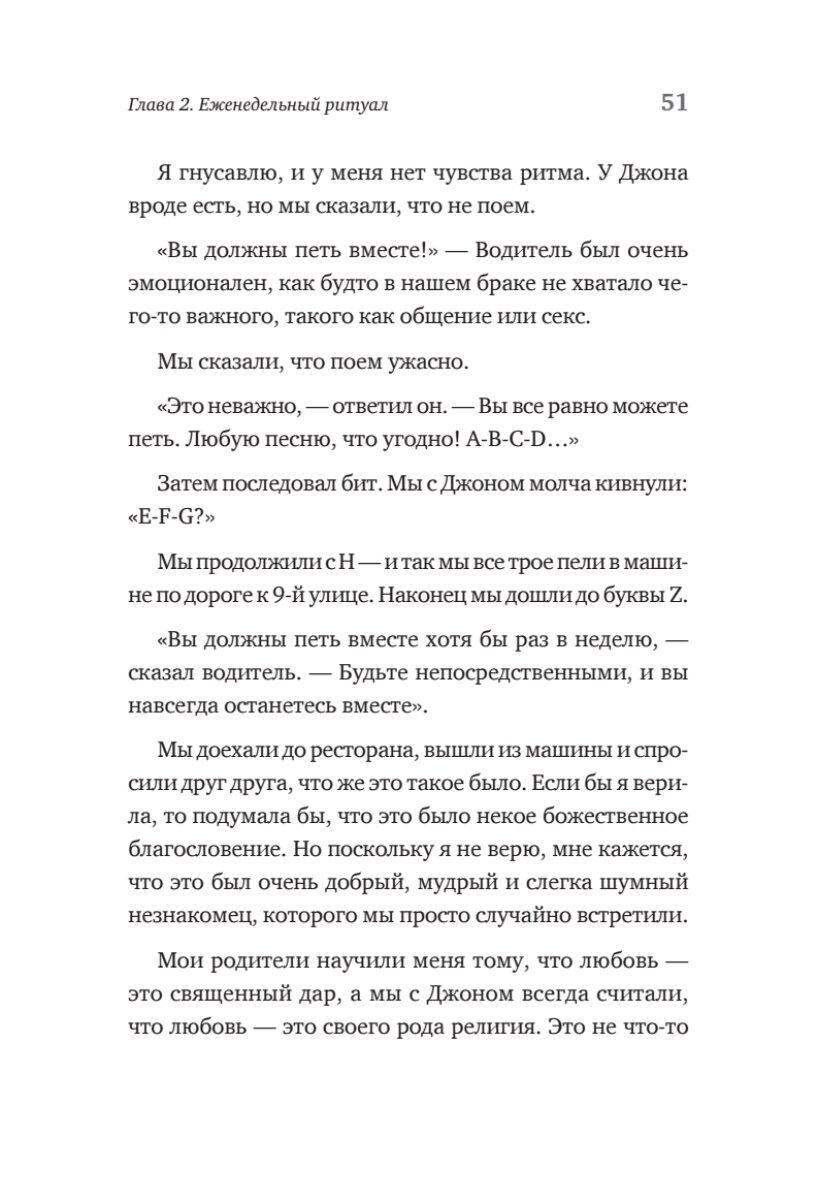 Глава 2. Еженедельный ритуал 51

Я гнусавлю, и у меня нет чувства ритма. У Джона вроде есть, но мы сказали, что не поем.

«Вы должны петь вместе!» — Водитель был очень эмоционален, как будто в нашем браке не хватало чего-то важного, такого как общение или секс.

Мы сказали, что поем ужасно.

«Это неважно, — ответил он. — Вы все равно можете петь. Любую песню, что угодно! A-B-C-D…»

Затем последовал бит. Мы с Джоном молча кивнули: «E-F-G?»

Мы продолжили с H — и так мы все трое пели в машине по дороге к 9-й улице. Наконец мы дошли до буквы Z.

«Вы должны петь вместе хотя бы раз в неделю, — сказал водитель. — Будьте непосредственными, и вы навсегда останетесь вместе».

Мы доехали до ресторана, вышли из машины и спросили друг друга, что же это такое было. Если бы я верила, то подумала бы, что это было некое божественное благословение. Но поскольку я не верю, мне кажется, что это был очень добрый, мудрый и слегка шумный незнакомец, которого мы просто случайно встретили.

Мои родители научили меня тому, что любовь — это священный дар, а мы с Джоном всегда считали, что любовь — это своего рода религия. Это не что-то